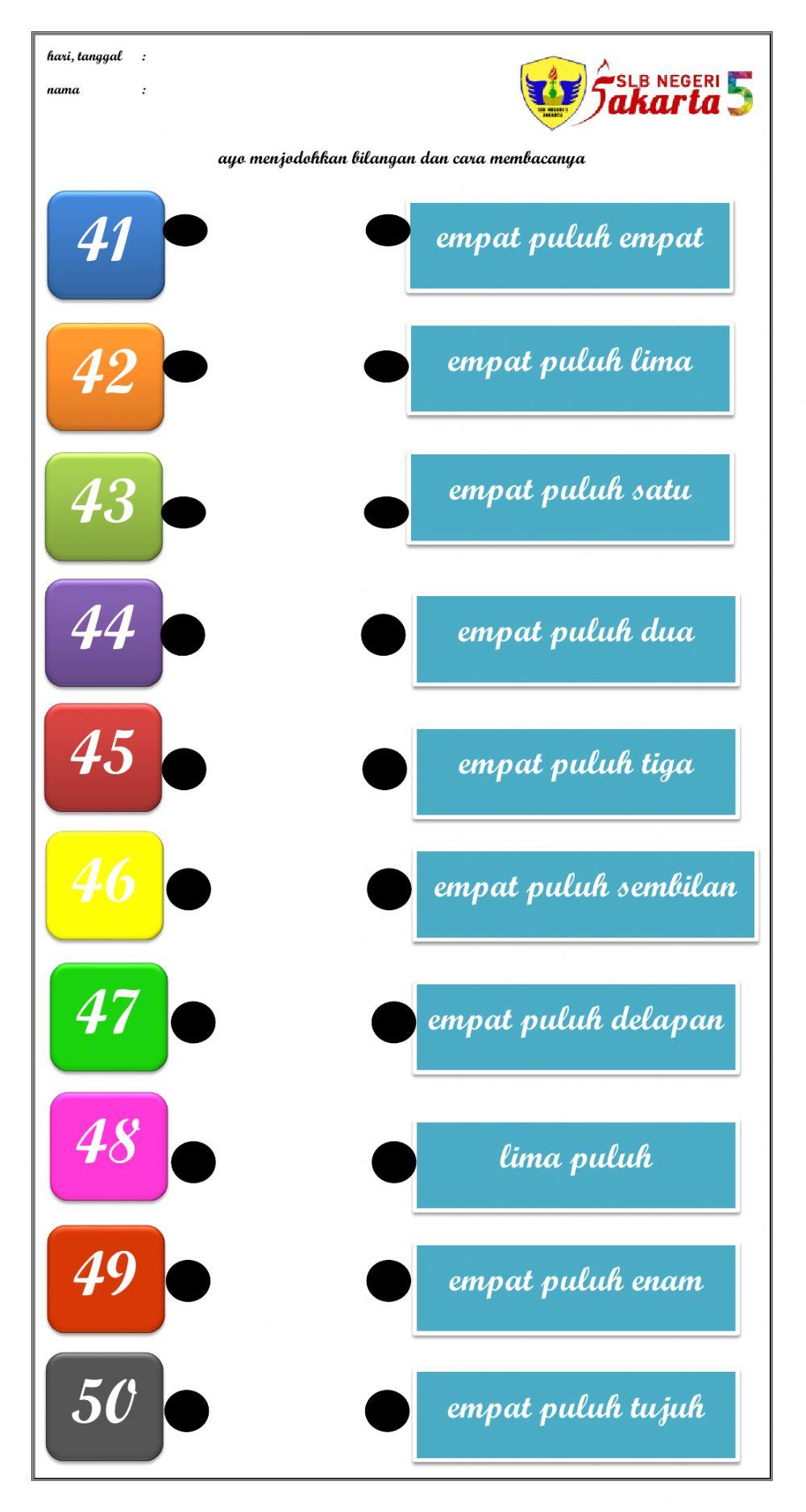 hari, tanggal :
nama :

SLB NEGERI Jakarta 5

ayo menjodohkan bilangan dan cara membacanya

41

42

43

44

45

46

47

48

49

50

empat puluh empat

empat puluh lima

empat puluh satu

empat puluh dua

empat puluh tiga

empat puluh sembilan

empat puluh delapan

lima puluh

empat puluh enam

empat puluh tujuh